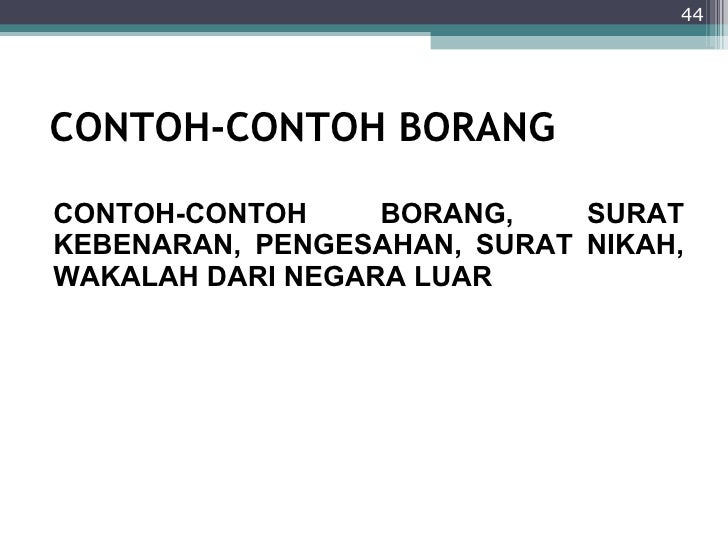 44

CONTOH-CONTOH BORANG

CONTOH-CONTOH BORANG, SURAT KEBENARAN, PENGESAHAN, SURAT NIKAH, WAKALAH DARI NEGARA LUAR